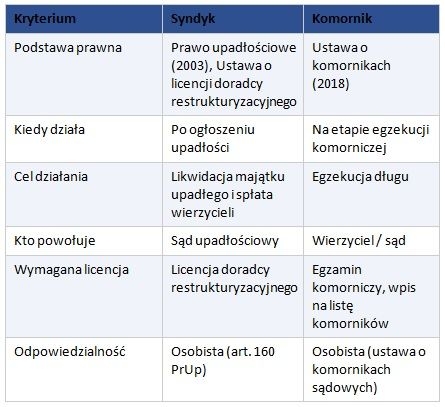 | Kryterium | Syndyk | Komornik |
|---|---|---|
| Podstawa prawna | Prawo upadłościowe (2003), Ustawa o licencji doradcy restrukturyzacyjnego | Ustawa o komornikach (2018) |
| Kiedy działa | Po ogłoszeniu upadłości | Na etapie egzekucji komorniczej |
| Cel działania | Likwidacja majątku upadłego i spłata wierzycieli | Egzekucja długu |
| Kto powołuje | Sąd upadłościowy | Wierzyciel / sąd |
| Wymagana licencja | Licencja doradcy restrukturyzacyjnego | Egzamin komorniczy, wpis na listę komorników |
| Odpowiedzialność | Osobista (art. 160 PrUp) | Osobista (ustawa o komornikach sądowych) |